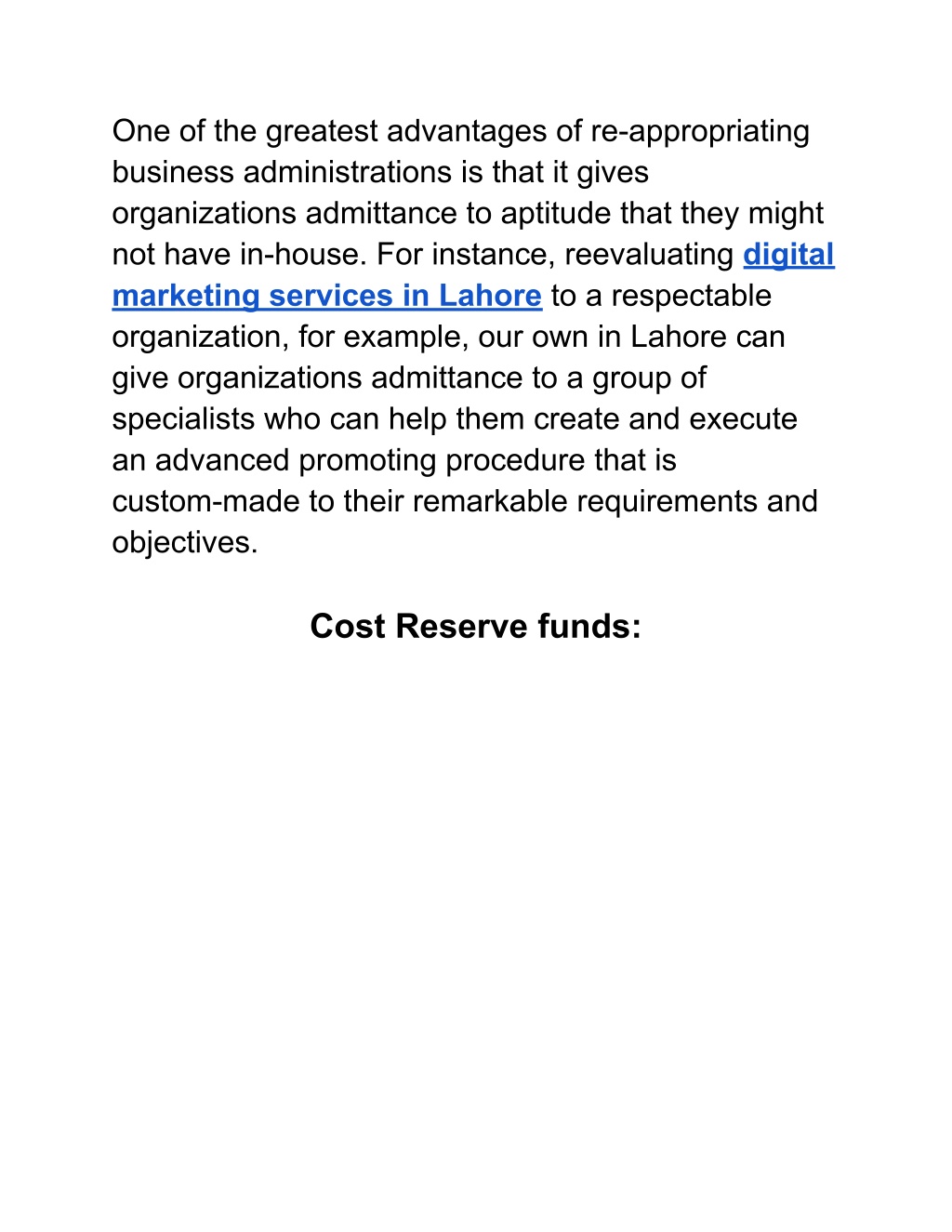 One of the greatest advantages of re-appropriating business administrations is that it gives organizations admittance to aptitude that they might not have in-house. For instance, reevaluating digital marketing services in Lahore to a respectable organization, for example, our own in Lahore can give organizations admittance to a group of specialists who can help them create and execute an advanced promoting procedure that is custom-made to their remarkable requirements and objectives.

Cost Reserve funds: